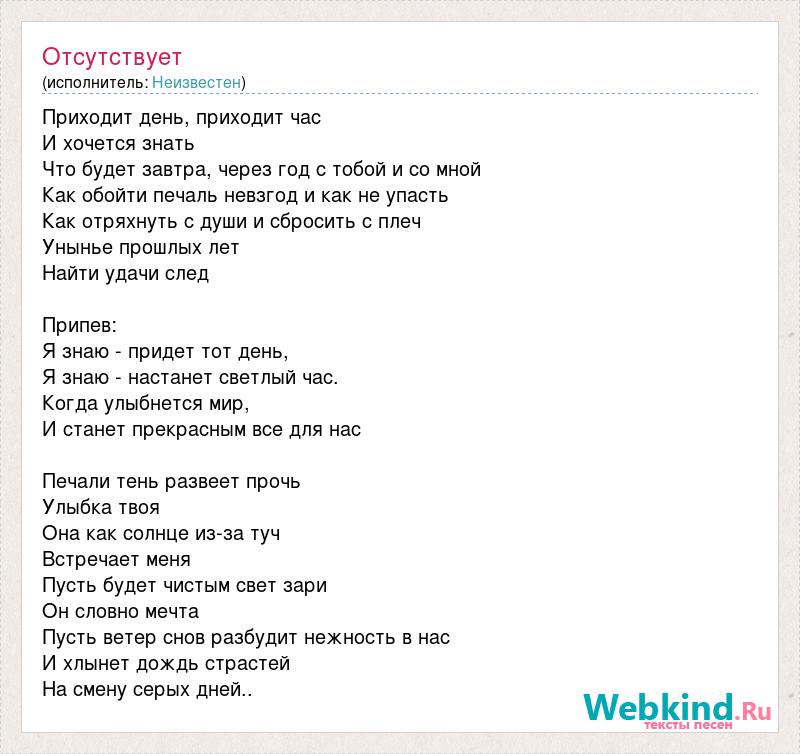 Отсутствует
(исполнитель: Неизвестен)

Приходит день, приходит час
И хочется знать
Что будет завтра, через год с тобой и со мной
Как обойти печаль невзгод и как не упасть
Как отряхнуть с души и сбросить с плеч
Унынье прошлых лет
Найти удачи след

Припев:
Я знаю - придет тот день,
Я знаю - настанет светлый час.
Когда улыбнется мир,
И станет прекрасным все для нас

Печали тень развеет прочь
Улыбка твоя
Она как солнце из-за туч
Встречает меня
Пусть будет чистым свет зари
Он словно мечта
Пусть ветер снов разбудит нежность в нас
И хлынет дождь страстей
На смену серых дней..

Webkind.Ru
тексты песен